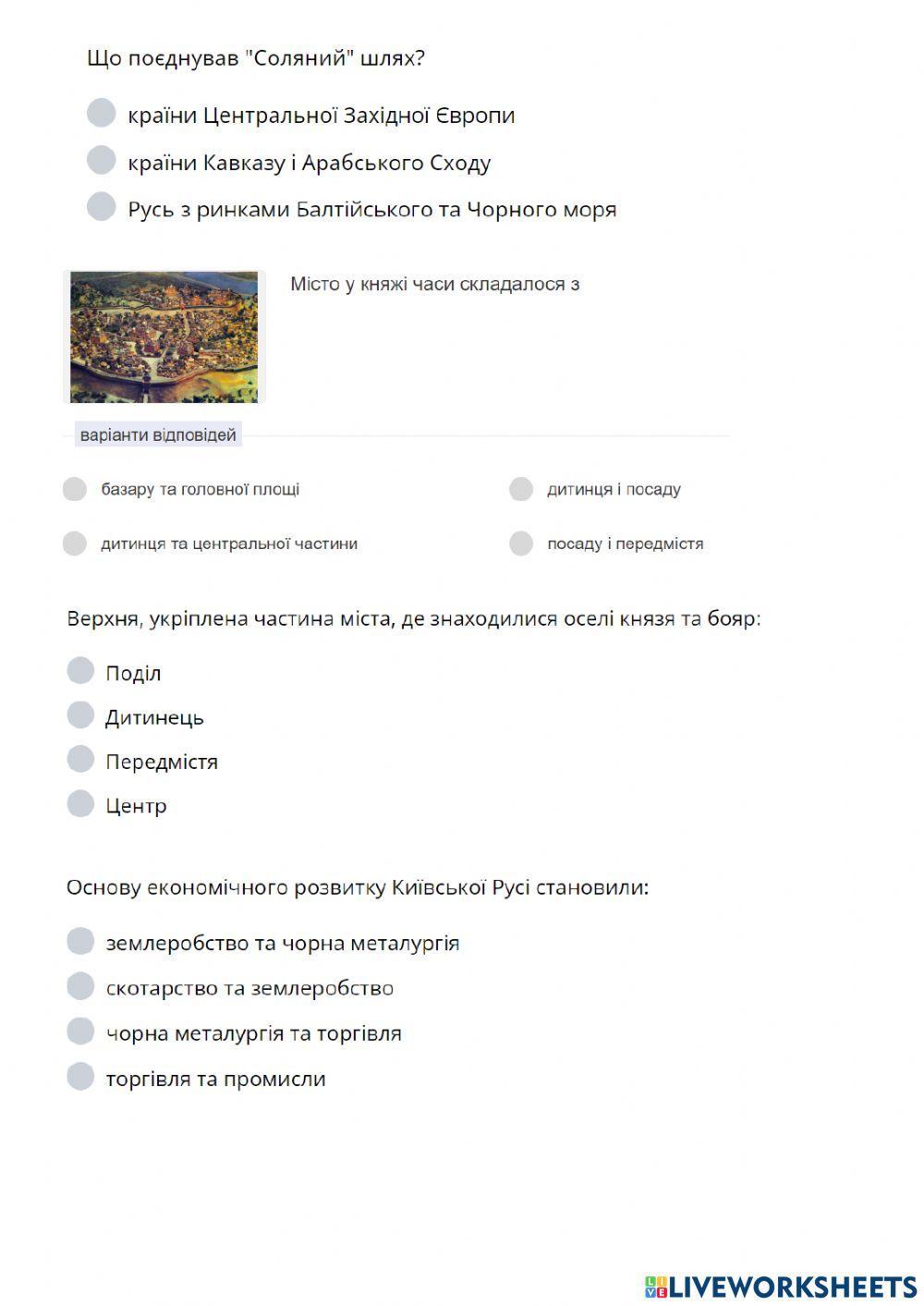 Що поєднував "Соляний" шлях?

країни Центральної Західної Європи

країни Кавказу і Арабського Сходу

Русь з ринками Балтійського та Чорного моря

Місто у княжі часи складалося з

варіанти відповідей

базару та головної площі

дитинця і посаду

дитинця та центральної частини

посаду і передмістя

Верхня, укріплена частина міста, де знаходилися оселі князя та бояр:

Поділ

Дитинець

Передмістя

Центр

Основу економічного розвитку Київської Русі становили:

землеробство та чорна металургія

скотарство та землеробство

чорна металургія та торгівля

торгівля та промисли

LIVEWORKSHEETS